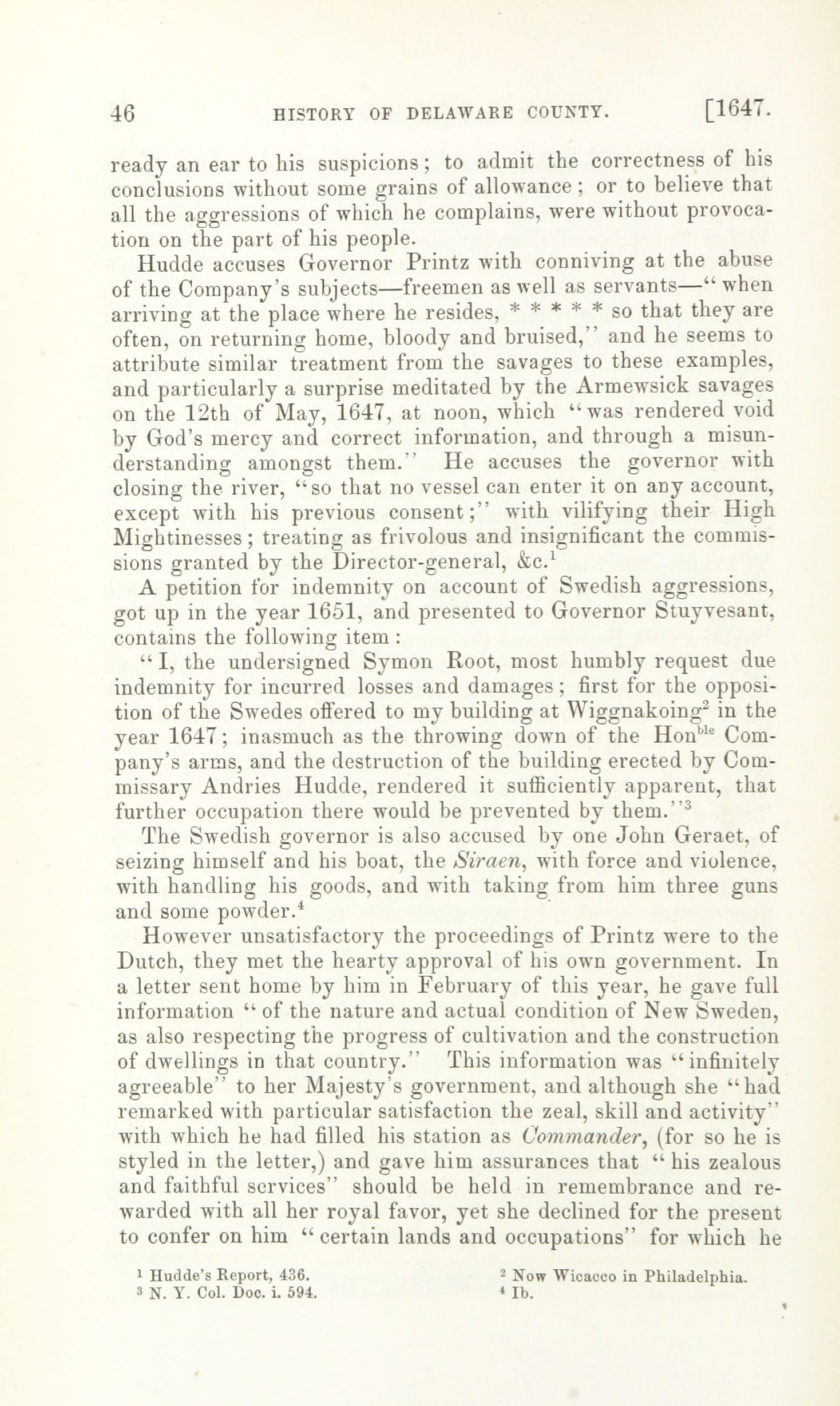 46 HISTORY OF DELAWARE COUNTY. [1647.

ready an ear to his suspicions; to admit the correctness of his conclusions without some grains of allowance; or to believe that all the aggressions of which he complains, were without provocation on the part of his people.

Hudde accuses Governor Printz with conniving at the abuse of the Company's subjects—freemen as well as servants—"when arriving at the place where he resides, * * * * * so that they are often, on returning home, bloody and bruised," and he seems to attribute similar treatment from the savages to these examples, and particularly a surprise meditated by the Armewsick savages on the 12th of May, 1647, at noon, which "was rendered void by God's mercy and correct information, and through a misunderstanding amongst them." He accuses the governor with closing the river, "so that no vessel can enter it on any account, except with his previous consent;" with vilifying their High Mightinesses; treating as frivolous and insignificant the commissions granted by the Director-general, &c.$^1$

A petition for indemnity on account of Swedish aggressions, got up in the year 1651, and presented to Governor Stuyvesant, contains the following item:

"I, the undersigned Symon Root, most humbly request due indemnity for incurred losses and damages; first for the opposition of the Swedes offered to my building at Wiggnakoing$^2$ in the year 1647; inasmuch as the throwing down of the Hon$^{ble}$ Company's arms, and the destruction of the building erected by Commissary Andries Hudde, rendered it sufficiently apparent, that further occupation there would be prevented by them."$^3$

The Swedish governor is also accused by one John Geraet, of seizing himself and his boat, the Siraen, with force and violence, with handling his goods, and with taking from him three guns and some powder.$^4$

However unsatisfactory the proceedings of Printz were to the Dutch, they met the hearty approval of his own government. In a letter sent home by him in February of this year, he gave full information "of the nature and actual condition of New Sweden, as also respecting the progress of cultivation and the construction of dwellings in that country." This information was "infinitely agreeable" to her Majesty's government, and although she "had remarked with particular satisfaction the zeal, skill and activity" with which he had filled his station as Commander, (for so he is styled in the letter,) and gave him assurances that "his zealous and faithful services" should be held in remembrance and rewarded with all her royal favor, yet she declined for the present to confer on him "certain lands and occupations" for which he

$^1$ Hudde's Report, 436. $^2$ Now Wicacco in Philadelphia.
$^3$ N. Y. Col. Doc. i. 594. $^4$ Ib.